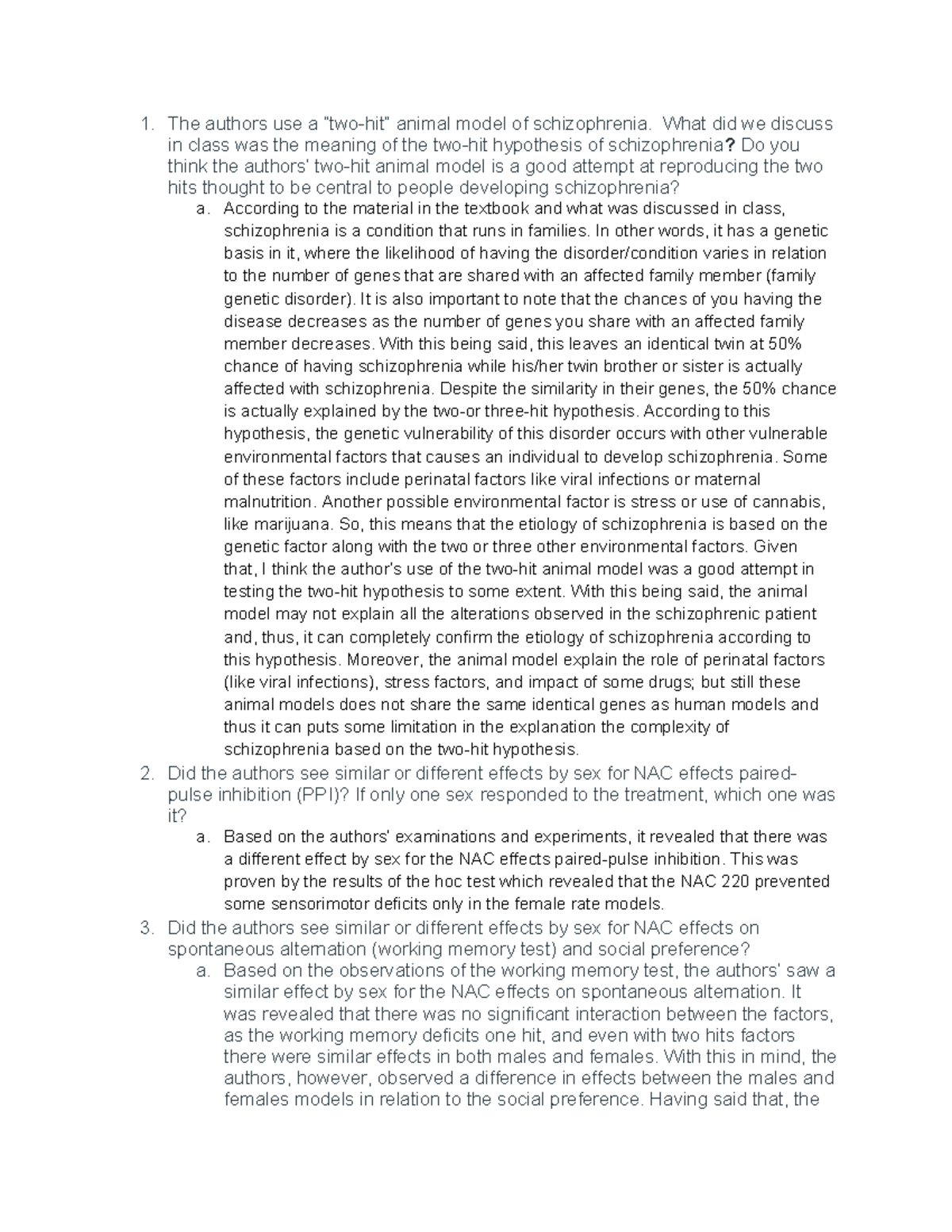 1. The authors use a "two-hit" animal model of schizophrenia. What did we discuss in class was the meaning of the two-hit hypothesis of schizophrenia? Do you think the authors' two-hit animal model is a good attempt at reproducing the two hits thought to be central to people developing schizophrenia?

a. According to the material in the textbook and what was discussed in class, schizophrenia is a condition that runs in families. In other words, it has a genetic basis in it, where the likelihood of having the disorder/condition varies in relation to the number of genes that are shared with an affected family member (family genetic disorder). It is also important to note that the chances of you having the disease decreases as the number of genes you share with an affected family member decreases. With this being said, this leaves an identical twin at 50% chance of having schizophrenia while his/her twin brother or sister is actually affected with schizophrenia. Despite the similarity in their genes, the 50% chance is actually explained by the two-or three-hit hypothesis. According to this hypothesis, the genetic vulnerability of this disorder occurs with other vulnerable environmental factors that causes an individual to develop schizophrenia. Some of these factors include perinatal factors like viral infections or maternal malnutrition. Another possible environmental factor is stress or use of cannabis, like marijuana. So, this means that the etiology of schizophrenia is based on the genetic factor along with the two or three other environmental factors. Given that, I think the author's use of the two-hit animal model was a good attempt in testing the two-hit hypothesis to some extent. With this being said, the animal model may not explain all the alterations observed in the schizophrenic patient and, thus, it can completely confirm the etiology of schizophrenia according to this hypothesis. Moreover, the animal model explain the role of perinatal factors (like viral infections), stress factors, and impact of some drugs; but still these animal models does not share the same identical genes as human models and thus it can puts some limitation in the explanation the complexity of schizophrenia based on the two-hit hypothesis.

2. Did the authors see similar or different effects by sex for NAC effects paired-pulse inhibition (PPI)? If only one sex responded to the treatment, which one was it?

a. Based on the authors' examinations and experiments, it revealed that there was a different effect by sex for the NAC effects paired-pulse inhibition. This was proven by the results of the hoc test which revealed that the NAC 220 prevented some sensorimotor deficits only in the female rate models.

3. Did the authors see similar or different effects by sex for NAC effects on spontaneous alternation (working memory test) and social preference?

a. Based on the observations of the working memory test, the authors' saw a similar effect by sex for the NAC effects on spontaneous alternation. It was revealed that there was no significant interaction between the factors, as the working memory deficits one hit, and even with two hits factors there were similar effects in both males and females. With this in mind, the authors, however, observed a difference in effects between the males and females models in relation to the social preference. Having said that, the